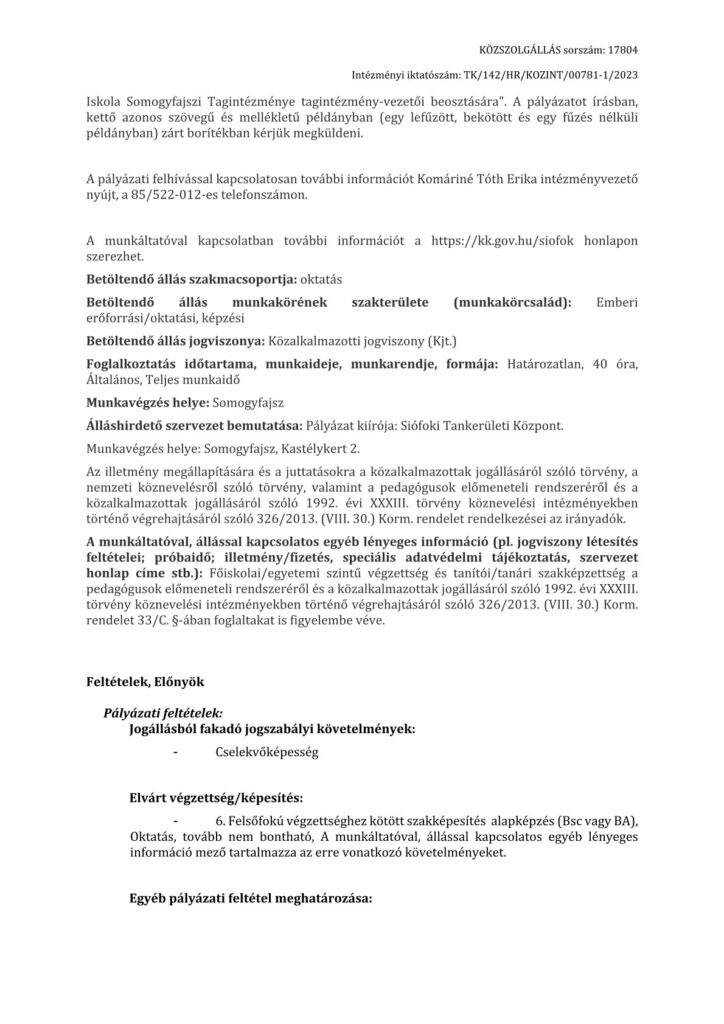 KÖZSZOLGÁLLÁS sorszám: 17804

Intézményi iktatószám: TK/142/HR/KOZINT/00781-1/2023

Iskola Somogyfajszi Tagintézménye tagintézmény-vezetői beosztására". A pályázatot írásban, kettő azonos szövegű és mellékletű példányban (egy lefűzött, bekötött és egy fűzés nélküli példányban) zárt borítékban kérjük megküldeni.

A pályázati felhívással kapcsolatosan további információt Komáriné Tóth Erika intézményvezető nyújt, a 85/522-012-es telefonszámon.

A munkáltatóval kapcsolatban további információt a https://kk.gov.hu/siofok honlapon szerezhet.

Betöltendő állás szakmacsoportja: oktatás

Betöltendő állás munkakörének szakterülete (munkakörcsalád): Emberi erőforrási/oktatási, képzési

Betöltendő állás jogviszonya: Közalkalmazotti jogviszony (Kjt.)

Foglalkoztatás időtartama, munkaideje, munkarendje, formája: Határozatlan, 40 óra, Általános, Teljes munkaidő

Munkavégzés helye: Somogyfajsz

Álláshirdető szervezet bemutatása: Pályázat kiírója: Siófoki Tankerületi Központ.

Munkavégzés helye: Somogyfajsz, Kastélykert 2.

Az illetmény megállapítására és a juttatásokra a közalkalmazottak jogállásáról szóló törvény, a nemzeti köznevelésről szóló törvény, valamint a pedagógusok előmeneteli rendszeréről és a közalkalmazottak jogállásáról szóló 1992. évi XXXIII. törvény köznevelési intézményekben történő végrehajtásáról szóló 326/2013. (VIII. 30.) Korm. rendelet rendelkezései az irányadók.

A munkáltatóval, állással kapcsolatos egyéb lényeges információ (pl. jogviszony létesítés feltételei; próbaidő; illetmény/fizetés, speciális adatvédelmi tájékoztatás, szervezet honlap címe stb.): Főiskolai/egyetemi szintű végzettség és tanítói/tanári szakképzettség a pedagógusok előmeneteli rendszeréről és a közalkalmazottak jogállásáról szóló 1992. évi XXXIII. törvény köznevelési intézményekben történő végrehajtásáról szóló 326/2013. (VIII. 30.) Korm. rendelet 33/C. §-ában foglaltakat is figyelembe véve.

Feltételek, Előnyök

Pályázati feltételek:
Jogállásból fakadó jogszabályi követelmények:

- Cselekvőképesség

Elvárt végzettség/képesítés:

- 6. Felsőfokú végzettséghez kötött szakképesítés alapképzés (Bsc vagy BA), Oktatás, tovább nem bontható, A munkáltatóval, állással kapcsolatos egyéb lényeges információ mező tartalmazza az erre vonatkozó követelményeket.

Egyéb pályázati feltétel meghatározása: